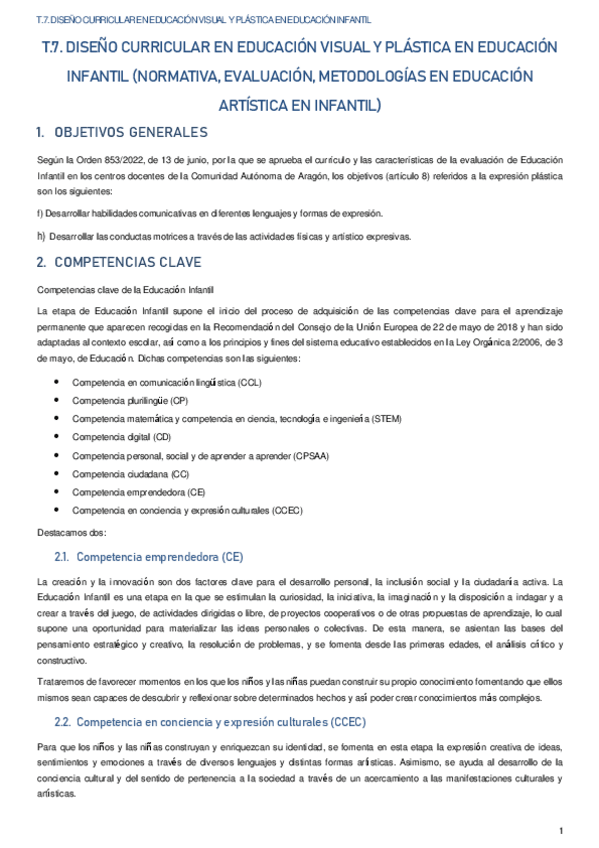 T.7. DISEÑO CURRICULAR EN EDUCACIÓN VISUAL Y PLÁSTICA EN EDUCACIÓN INFANTIL

T.7. DISEÑO CURRICULAR EN EDUCACIÓN VISUAL Y PLÁSTICA EN EDUCACIÓN INFANTIL (NORMATIVA, EVALUACIÓN, METODOLOGÍAS EN EDUCACIÓN ARTÍSTICA EN INFANTIL)

1. OBJETIVOS GENERALES

Según la Orden 853/2022, de 13 de junio, por la que se aprueba el currículo y las características de la evaluación de Educación Infantil en los centros docentes de la Comunidad Autónoma de Aragón, los objetivos (artículo 8) referidos a la expresión plástica son los siguientes:

f) Desarrollar habilidades comunicativas en diferentes lenguajes y formas de expresión.

h) Desarrollar las conductas motrices a través de las actividades físicas y artístico expresivas.

2. COMPETENCIAS CLAVE

Competencias clave de la Educación Infantil

La etapa de Educación Infantil supone el inicio del proceso de adquisición de las competencias clave para el aprendizaje permanente que aparecen recogidas en la Recomendación del Consejo de la Unión Europea de 22 de mayo de 2018 y han sido adaptadas al contexto escolar, así como a los principios y fines del sistema educativo establecidos en la Ley Orgánica 2/2006, de 3 de mayo, de Educación. Dichas competencias son las siguientes:

• Competencia en comunicación lingüística (CCL)
• Competencia plurilingüe (CP)
• Competencia matemática y competencia en ciencia, tecnología e ingeniería (STEM)
• Competencia digital (CD)
• Competencia personal, social y de aprender a aprender (CPSAA)
• Competencia ciudadana (CC)
• Competencia emprendedora (CE)
• Competencia en conciencia y expresión culturales (CCEC)

Destacamos dos:

2.1. Competencia emprendedora (CE)

La creación y la innovación son dos factores clave para el desarrollo personal, la inclusión social y la ciudadanía activa. La Educación Infantil es una etapa en la que se estimulan la curiosidad, la iniciativa, la imaginación y la disposición a indagar y a crear a través del juego, de actividades dirigidas o libre, de proyectos cooperativos o de otras propuestas de aprendizaje, lo cual supone una oportunidad para materializar las ideas personales o colectivas. De esta manera, se asientan las bases del pensamiento estratégico y creativo, la resolución de problemas, y se fomenta desde las primeras edades, el análisis crítico y constructivo.

Trataremos de favorecer momentos en los que los niños y las niñas puedan construir su propio conocimiento fomentando que ellos mismos sean capaces de descubrir y reflexionar sobre determinados hechos y así poder crear conocimientos más complejos.

2.2. Competencia en conciencia y expresión culturales (CCEC)

Para que los niños y las niñas construyan y enriquezcan su identidad, se fomenta en esta etapa la expresión creativa de ideas, sentimientos y emociones a través de diversos lenguajes y distintas formas artísticas. Asimismo, se ayuda al desarrollo de la conciencia cultural y del sentido de pertenencia a la sociedad a través de un acercamiento a las manifestaciones culturales y artísticas.

1